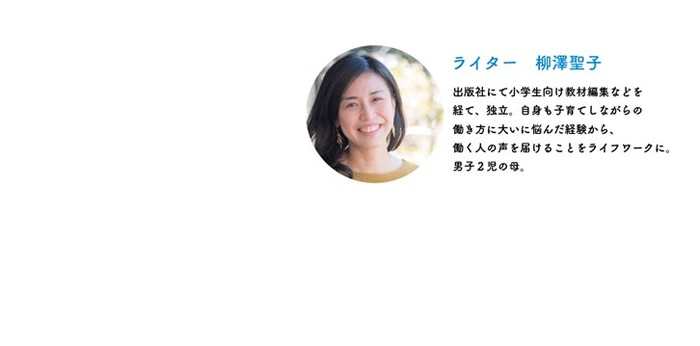 ライター　柳澤聖子

出版社にて小学生向け教材編集などを経て、独立。自身も子育てしながらの働き方に大いに悩んだ経験から、働く人の声を届けることをライフワークに。男子２児の母。